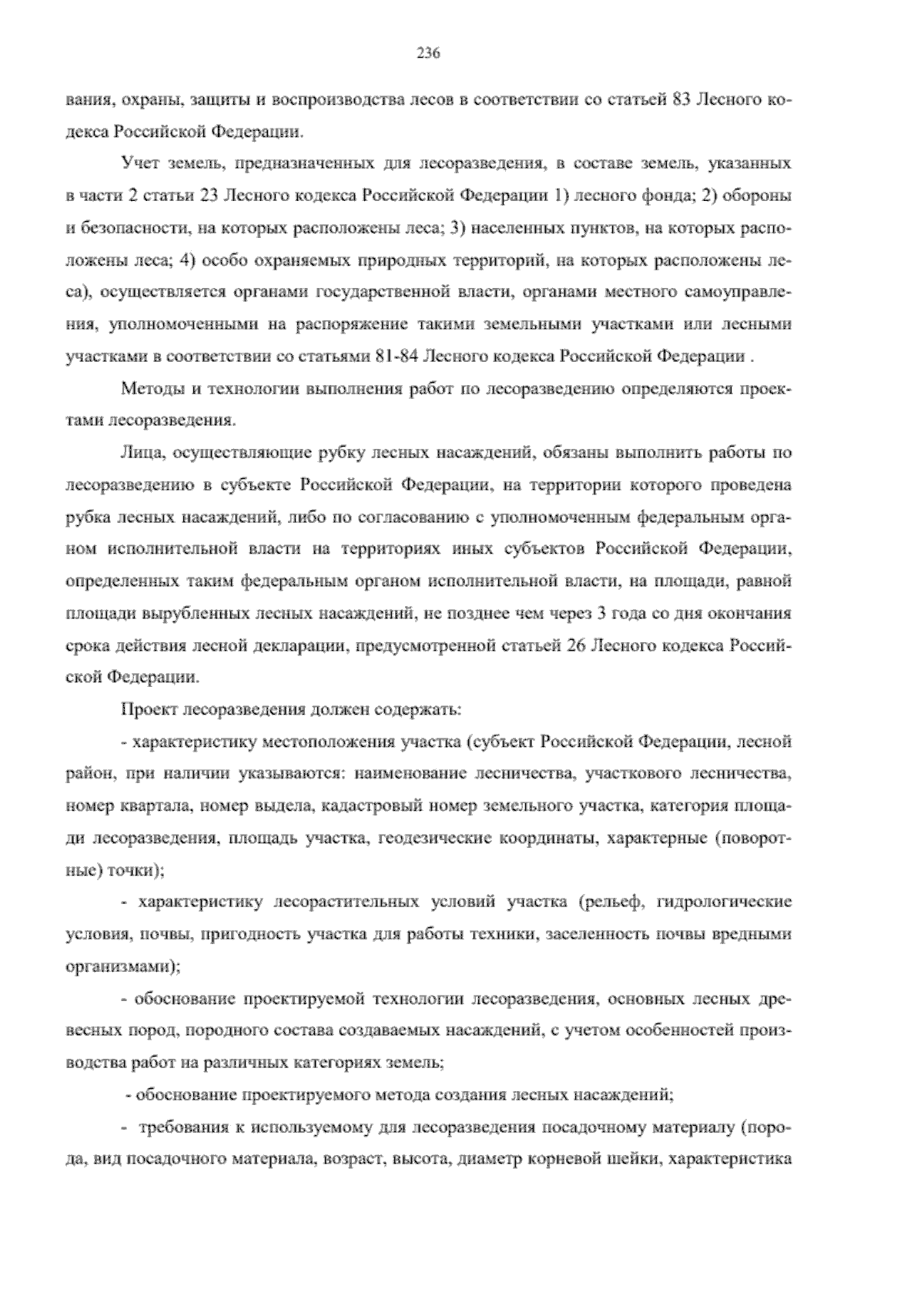 236

вания, охраны, защиты и воспроизводства лесов в соответствии со статьей 83 Лесного кодекса Российской Федерации.

Учет земель, предназначенных для лесоразведения, в составе земель, указанных в части 2 статьи 23 Лесного кодекса Российской Федерации 1) лесного фонда; 2) обороны и безопасности, на которых расположены леса; 3) населенных пунктов, на которых расположены леса; 4) особо охраняемых природных территорий, на которых расположены леса), осуществляется органами государственной власти, органами местного самоуправления, уполномоченными на распоряжение такими земельными участками или лесными участками в соответствии со статьями 81-84 Лесного кодекса Российской Федерации .

Методы и технологии выполнения работ по лесоразведению определяются проектами лесоразведения.

Лица, осуществляющие рубку лесных насаждений, обязаны выполнить работы по лесоразведению в субъекте Российской Федерации, на территории которого проведена рубка лесных насаждений, либо по согласованию с уполномоченным федеральным органом исполнительной власти на территориях иных субъектов Российской Федерации, определенных таким федеральным органом исполнительной власти, на площади, равной площади вырубленных лесных насаждений, не позднее чем через 3 года со дня окончания срока действия лесной декларации, предусмотренной статьей 26 Лесного кодекса Российской Федерации.

Проект лесоразведения должен содержать:

- характеристику местоположения участка (субъект Российской Федерации, лесной район, при наличии указываются: наименование лесничества, участкового лесничества, номер квартала, номер выдела, кадастровый номер земельного участка, категория площади лесоразведения, площадь участка, геодезические координаты, характерные (поворотные) точки);

- характеристику лесорастительных условий участка (рельеф, гидрологические условия, почвы, пригодность участка для работы техники, заселенность почвы вредными организмами);

- обоснование проектируемой технологии лесоразведения, основных лесных древесных пород, породного состава создаваемых насаждений, с учетом особенностей производства работ на различных категориях земель;

- обоснование проектируемого метода создания лесных насаждений;

- требования к используемому для лесоразведения посадочному материалу (порода, вид посадочного материала, возраст, высота, диаметр корневой шейки, характеристика